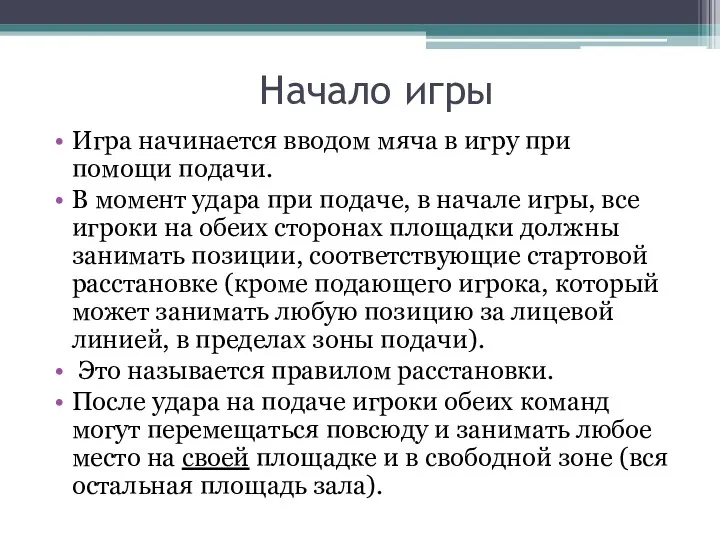 Начало игры

• Игра начинается вводом мяча в игру при помощи подачи.

• В момент удара при подаче, в начале игры, все игроки на обеих сторонах площадки должны занимать позиции, соответствующие стартовой расстановке (кроме подающего игрока, который может занимать любую позицию за лицевой линией, в пределах зоны подачи).

• Это называется правилом расстановки.

• После удара на подаче игроки обеих команд могут перемещаться повсюду и занимать любое место на своей площадке и в свободной зоне (вся остальная площадь зала).